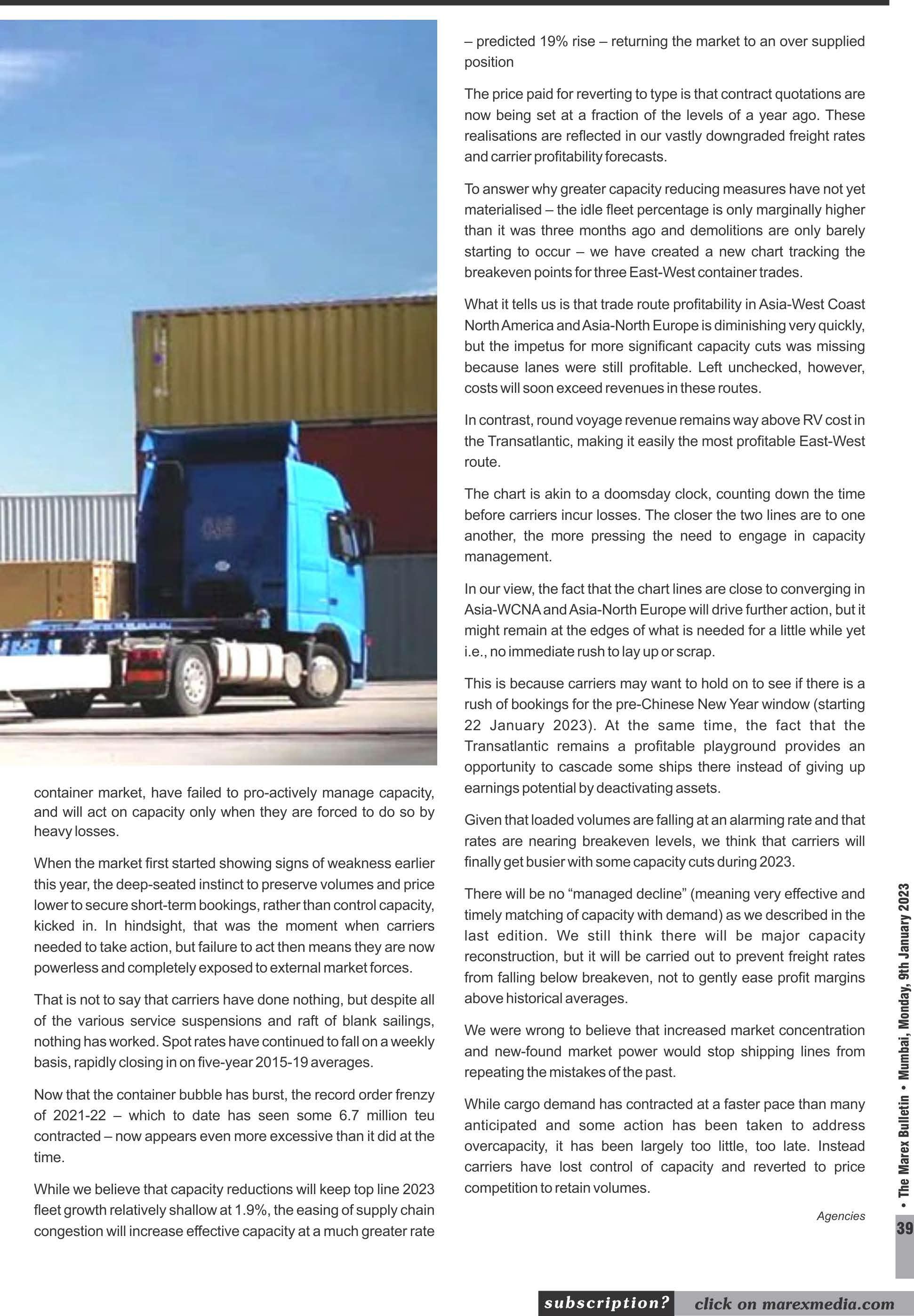 container market, have failed to pro-actively manage capacity, and will act on capacity only when they are forced to do so by heavy losses.

When the market first started showing signs of weakness earlier this year, the deep-seated instinct to preserve volumes and price lower to secure short-term bookings, rather than control capacity, kicked in. In hindsight, that was the moment when carriers needed to take action, but failure to act then means they are now powerless and completely exposed to external market forces.

That is not to say that carriers have done nothing, but despite all of the various service suspensions and raft of blank sailings, nothing has worked. Spot rates have continued to fall on a weekly basis, rapidly closing in on five-year 2015-19 averages.

Now that the container bubble has burst, the record order frenzy of 2021-22 – which to date has seen some 6.7 million teu contracted – now appears even more excessive than it did at the time.

While we believe that capacity reductions will keep top line 2023 fleet growth relatively shallow at 1.9%, the easing of supply chain congestion will increase effective capacity at a much greater rate – predicted 19% rise – returning the market to an over supplied position

The price paid for reverting to type is that contract quotations are now being set at a fraction of the levels of a year ago. These realisations are reflected in our vastly downgraded freight rates and carrier profitability forecasts.

To answer why greater capacity reducing measures have not yet materialised – the idle fleet percentage is only marginally higher than it was three months ago and demolitions are only barely starting to occur – we have created a new chart tracking the breakeven points for three East-West container trades.

What it tells us is that trade route profitability in Asia-West Coast North America and Asia-North Europe is diminishing very quickly, but the impetus for more significant capacity cuts was missing because lanes were still profitable. Left unchecked, however, costs will soon exceed revenues in these routes.

In contrast, round voyage revenue remains way above RV cost in the Transatlantic, making it easily the most profitable East-West route.

The chart is akin to a doomsday clock, counting down the time before carriers incur losses. The closer the two lines are to one another, the more pressing the need to engage in capacity management.

In our view, the fact that the chart lines are close to converging in Asia-WCNA and Asia-North Europe will drive further action, but it might remain at the edges of what is needed for a little while yet i.e., no immediate rush to lay up or scrap.

This is because carriers may want to hold on to see if there is a rush of bookings for the pre-Chinese New Year window (starting 22 January 2023). At the same time, the fact that the Transatlantic remains a profitable playground provides an opportunity to cascade some ships there instead of giving up earnings potential by deactivating assets.

Given that loaded volumes are falling at an alarming rate and that rates are nearing breakeven levels, we think that carriers will finally get busier with some capacity cuts during 2023.

There will be no “managed decline” (meaning very effective and timely matching of capacity with demand) as we described in the last edition. We still think there will be major capacity reconstruction, but it will be carried out to prevent freight rates from falling below breakeven, not to gently ease profit margins above historical averages.

We were wrong to believe that increased market concentration and new-found market power would stop shipping lines from repeating the mistakes of the past.

While cargo demand has contracted at a faster pace than many anticipated and some action has been taken to address overcapacity, it has been largely too little, too late. Instead carriers have lost control of capacity and reverted to price competition to retain volumes.

Agencies

• The Marex Bulletin • Mumbai, Monday, 9th January 2023

39

subscription? click on marexmedia.com